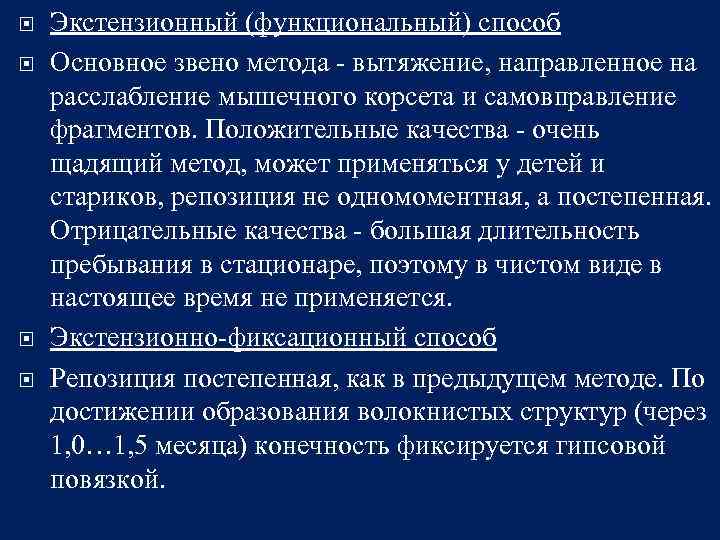 Экстензионный (функциональный) способ

Основное звено метода - вытяжение, направленное на расслабление мышечного корсета и самовправление фрагментов. Положительные качества - очень щадящий метод, может применяться у детей и стариков, репозиция не одномоментная, а постепенная. Отрицательные качества - большая длительность пребывания в стационаре, поэтому в чистом виде в настоящее время не применяется.

Экстензионно-фиксационный способ

Репозиция постепенная, как в предыдущем методе. По достижении образования волокнистых структур (через 1,0…1,5 месяца) конечность фиксируется гипсовой повязкой.